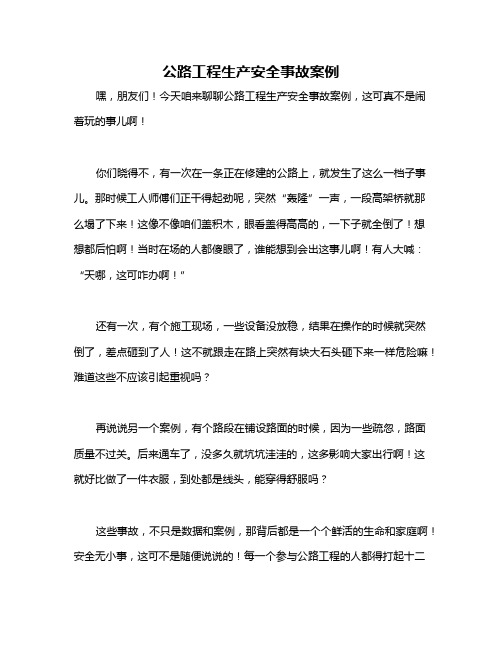 公路工程生产安全事故案例

嘿，朋友们！今天咱来聊聊公路工程生产安全事故案例，这可真不是闹着玩的事儿啊！

你们晓得不，有一次在一条正在修建的公路上，就发生了这么一档子事儿。那时候工人师傅们正干得起劲呢，突然“轰隆”一声，一段高架桥就那么塌了下来！这像不像咱们盖积木，眼看盖得高高的，一下子就全倒了！想想都后怕啊！当时在场的人都傻眼了，谁能想到会出这事儿啊！有人大喊：“天哪，这可咋办啊！”

还有一次，有个施工现场，一些设备没放稳，结果在操作的时候就突然倒了，差点砸到了人！这不就跟走在路上突然有块大石头砸下来一样危险嘛！难道这些不应该引起重视吗？

再说说另一个案例，有个路段在铺设路面的时候，因为一些疏忽，路面质量不过关。后来通车了，没多久就坑坑洼洼的，这多影响大家出行啊！这就好比做了一件衣服，到处都是线头，能穿得舒服吗？

这些事故，不只是数据和案例，那背后都是一个个鲜活的生命和家庭啊！安全无小事，这可不是随便说说的！每一个参与公路工程的人都得打起十二